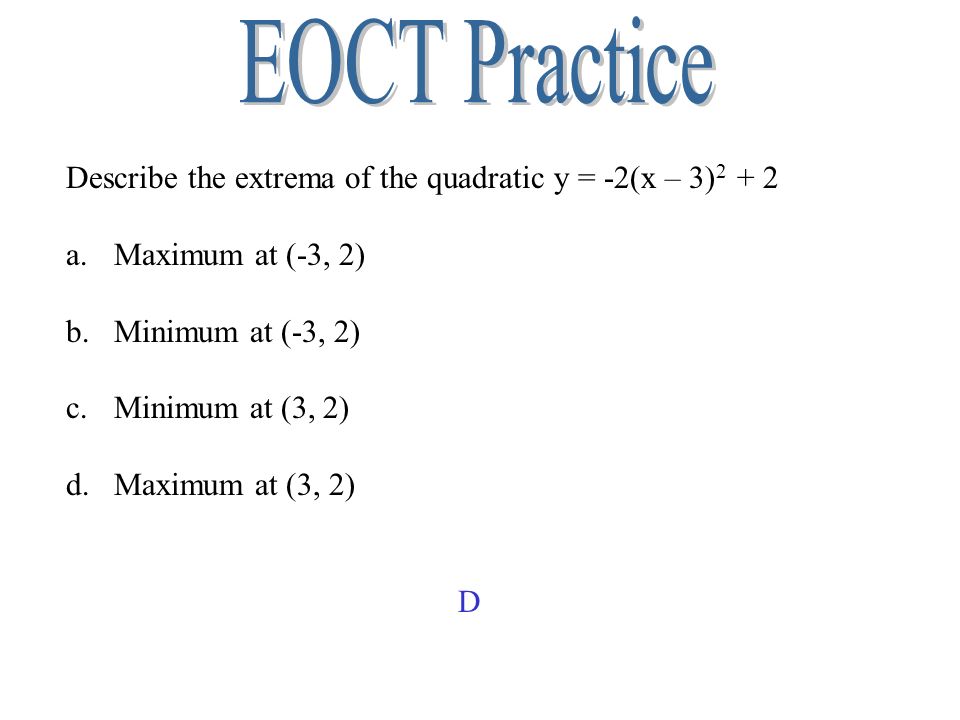 EOCT Practice

Describe the extrema of the quadratic $y = -2(x - 3)^2 + 2$

a. Maximum at (-3, 2)

b. Minimum at (-3, 2)

c. Minimum at (3, 2)

d. Maximum at (3, 2)

D